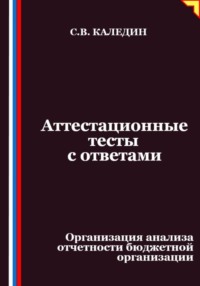 С.В. КАЛЕДИН

Аттестационные тесты с ответами

Организация анализа отчетности бюджетной организации